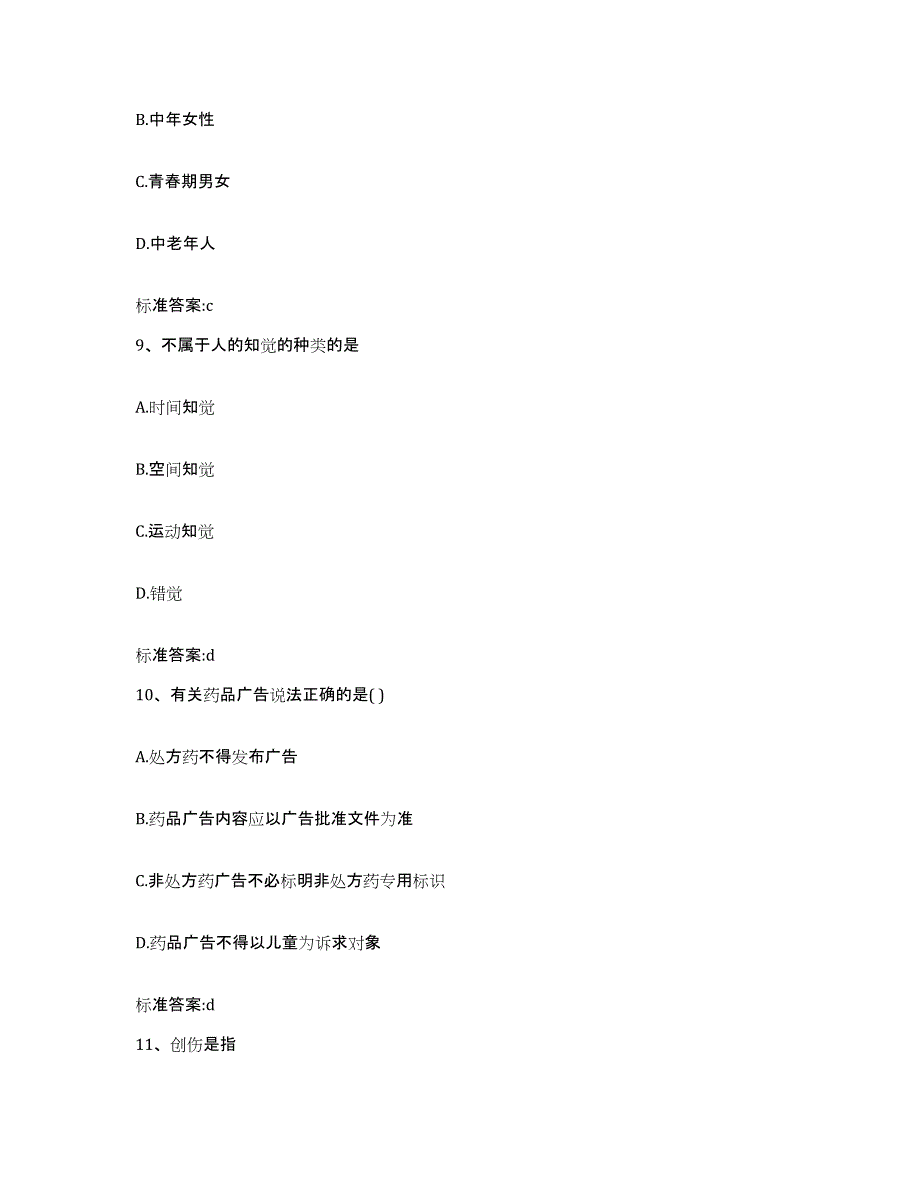 B.中年女性

C.青春期男女

D.中老年人

标准答案:c

9、不属于人的知觉的种类的是

A.时间知觉

B.空间知觉

C.运动知觉

D.错觉

标准答案:d

10、有关药品广告说法正确的是( )

A.处方药不得发布广告

B.药品广告内容应以广告批准文件为准

C.非处方药广告不必标明非处方药专用标识

D.药品广告不得以儿童为诉求对象

标准答案:d

11、创伤是指